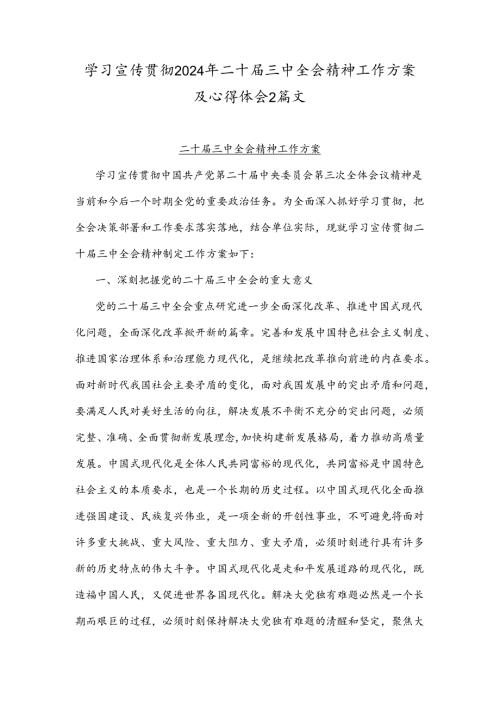 学习宣传贯彻2024年二十届三中全会精神工作方案及心得体会2篇文

二十届三中全会精神工作方案

学习宣传贯彻中国共产党第二十届中央委员会第三次全体会议精神是当前和今后一个时期全党的重要政治任务。为全面深入抓好学习贯彻，把全会决策部署和工作要求落实落地，结合单位实际，现就学习宣传贯彻二十届三中全会精神制定工作方案如下：

一、深刻把握党的二十届三中全会的重大意义

党的二十届三中全会重点研究进一步全面深化改革、推进中国式现代化问题，全面深化改革掀开新的篇章。完善和发展中国特色社会主义制度、推进国家治理体系和治理能力现代化，是继续把改革推向前进的内在要求。面对新时代我国社会主要矛盾的变化，面对我国发展中的突出矛盾和问题，要满足人民对美好生活的向往，解决发展不平衡不充分的突出问题，必须完整、准确、全面贯彻新发展理念，加快构建新发展格局，着力推动高质量发展。中国式现代化是全体人民共同富裕的现代化，共同富裕是中国特色社会主义的本质要求，也是一个长期的历史过程。以中国式现代化全面推进强国建设、民族复兴伟业，是一项全新的开创性事业，不可避免将面对许多重大挑战、重大风险、重大阻力、重大矛盾，必须时刻进行具有许多新的历史特点的伟大斗争。中国式现代化是走和平发展道路的现代化，既造福中国人民，又促进世界各国现代化。解决大党独有难题必然是一个长期而艰巨的过程，必须时刻保持解决大党独有难题的清醒和坚定，聚焦大